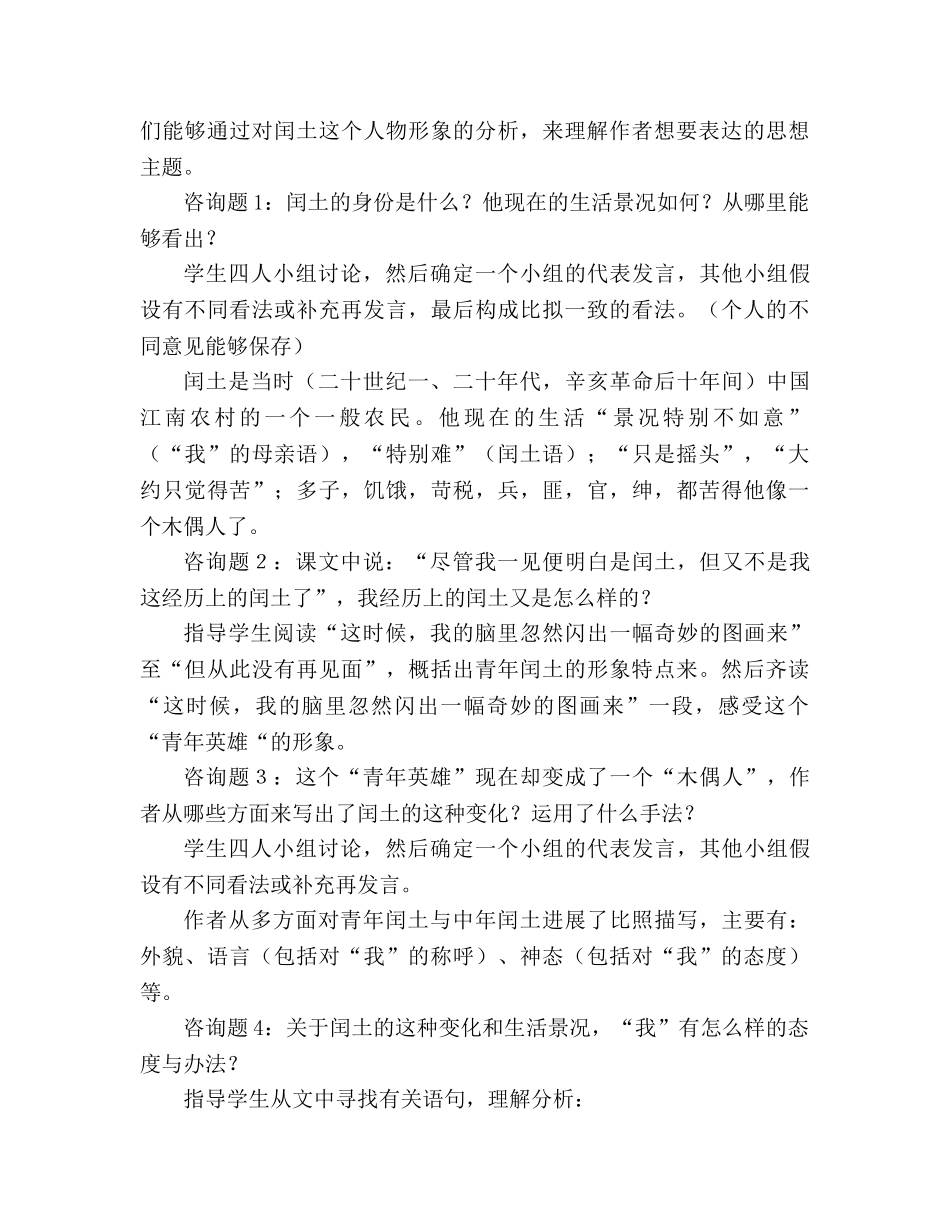 们能够通过对闰土这个人物形象的分析，来理解作者想要表达的思想主题。

咨询题1：闰土的身份是什么？他现在的生活景况如何？从哪里能够看出？

学生四人小组讨论，然后确定一个小组的代表发言，其他小组假设有不同看法或补充再发言，最后构成比拟一致的看法。（个人的不同意见能够保存）

闰土是当时（二十世纪一、二十年代，辛亥革命后十年间）中国江南农村的一个一般农民。他现在的生活“景况特别不如意”（“我”的母亲语），“特别难”（闰土语）；“只是摇头”，“大约只觉得苦”；多子，饥饿，苛税，兵，匪，官，绅，都苦得他像一个木偶人了。

咨询题2：课文中说：“尽管我一见便明白是闰土，但又不是我这经历上的闰土了”，我经历上的闰土又是怎么样的？

指导学生阅读“这时候，我的脑里忽然闪出一幅奇妙的图画来”至“但从此没有再见面”，概括出青年闰土的形象特点来。然后齐读“这时候，我的脑里忽然闪出一幅奇妙的图画来”一段，感受这个“青年英雄“的形象。

咨询题3：这个“青年英雄”现在却变成了一个“木偶人”，作者从哪些方面来写出了闰土的这种变化？运用了什么手法？

学生四人小组讨论，然后确定一个小组的代表发言，其他小组假设有不同看法或补充再发言。

作者从多方面对青年闰土与中年闰土进展了比照描写，主要有：外貌、语言（包括对“我”的称呼）、神态（包括对“我”的态度）等。

咨询题4：关于闰土的这种变化和生活景况，“我”有怎么样的态度与办法？

指导学生从文中寻找有关语句，理解分析：